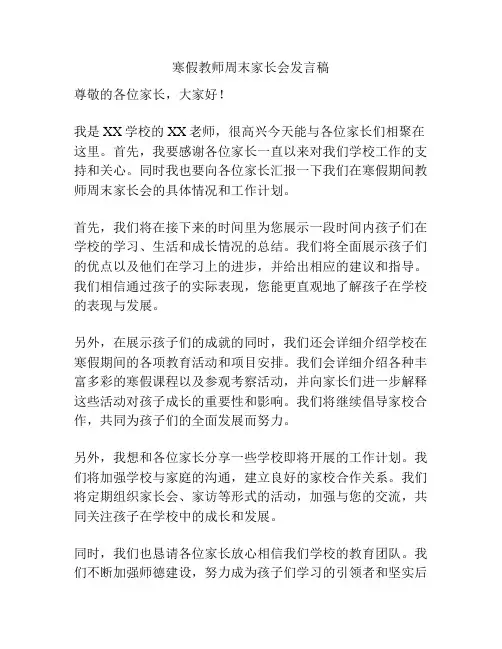 寒假教师周末家长会发言稿

尊敬的各位家长，大家好！

我是XX学校的XX老师，很高兴今天能与各位家长们相聚在这里。首先，我要感谢各位家长一直以来对我们学校工作的支持和关心。同时我也要向各位家长汇报一下我们在寒假期间教师周末家长会的具体情况和工作计划。

首先，我们将在接下来的时间里为您展示一段时间内孩子们在学校的学习、生活和成长情况的总结。我们将全面展示孩子们的优点以及他们在学习上的进步，并给出相应的建议和指导。我们相信通过孩子的实际表现，您能更直观地了解孩子在学校的表现与发展。

另外，在展示孩子们的成就的同时，我们还会详细介绍学校在寒假期间的各项教育活动和项目安排。我们会详细介绍各种丰富多彩的寒假课程以及参观考察活动，并向家长们进一步解释这些活动对孩子成长的重要性和影响。我们将继续倡导家校合作，共同为孩子们的全面发展而努力。

另外，我想和各位家长分享一些学校即将开展的工作计划。我们将加强学校与家庭的沟通，建立良好的家校合作关系。我们将定期组织家长会、家访等形式的活动，加强与您的交流，共同关注孩子在学校中的成长和发展。

同时，我们也恳请各位家长放心相信我们学校的教育团队。我们不断加强师德建设，努力成为孩子们学习的引领者和坚实后